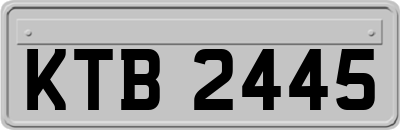 KTB 2445